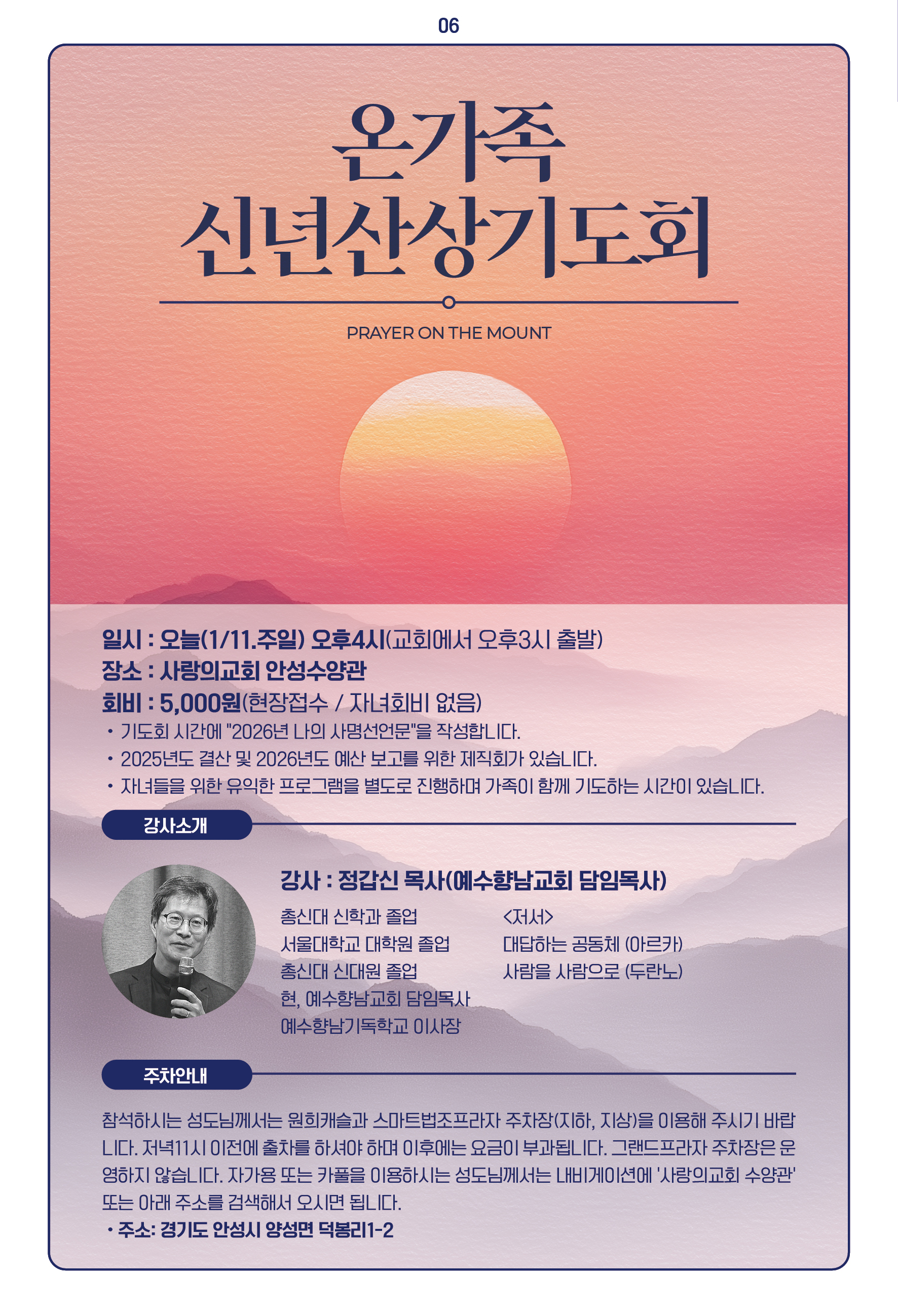 06

온가족
신년산상기도회

PRAYER ON THE MOUNT

일시 : 오늘(1/11.주일) 오후4시(교회에서 오후3시 출발)
장소 : 사랑의교회 안성수양관
회비 : 5,000원(현장접수 / 자녀회비 없음)
• 기도회 시간에 "2026년 나의 사명선언문"을 작성합니다.
• 2025년도 결산 및 2026년도 예산 보고를 위한 제직회가 있습니다.
• 자녀들을 위한 유익한 프로그램을 별도로 진행하며 가족이 함께 기도하는 시간이 있습니다.

강사소개

강사 : 정갑신 목사(예수향남교회 담임목사)

총신대 신학과 졸업
서울대학교 대학원 졸업
총신대 신대원 졸업
현, 예수향남교회 담임목사
예수향남기독학교 이사장

<저서>
대답하는 공동체 (아르카)
사람을 사람으로 (두란노)

주차안내

참석하시는 성도님께서는 원희캐슬과 스마트법조프라자 주차장(지하, 지상)을 이용해 주시기 바랍니다. 저녁11시 이전에 출차를 하셔야 하며 이후에는 요금이 부과됩니다. 그랜드프라자 주차장은 운영하지 않습니다. 자가용 또는 카풀을 이용하시는 성도님께서는 내비게이션에 '사랑의교회 수양관' 또는 아래 주소를 검색해서 오시면 됩니다.
• 주소: 경기도 안성시 양성면 덕봉리1-2